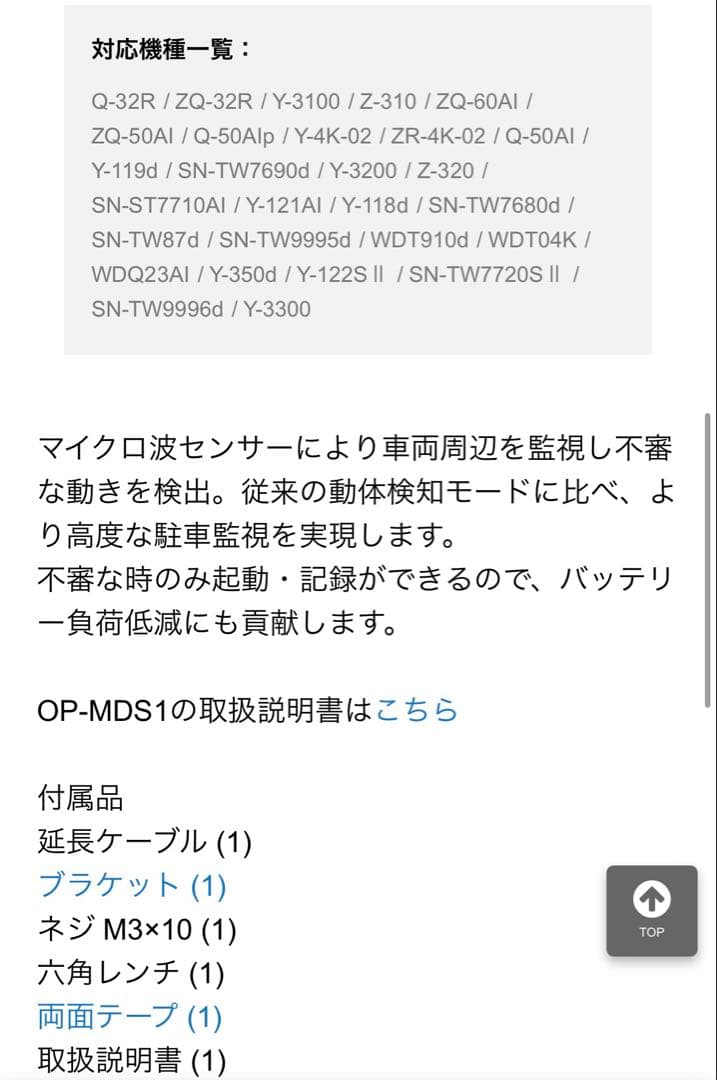 対応機種一覧：

Q-32R / ZQ-32R / Y-3100 / Z-310 / ZQ-60AI / ZQ-50AI / Q-50AIp / Y-4K-02 / ZR-4K-02 / Q-50AI / Y-119d / SN-TW7690d / Y-3200 / Z-320 / SN-ST7710AI / Y-121AI / Y-118d / SN-TW7680d / SN-TW87d / SN-TW9995d / WDT910d / WDT04K / WDQ23AI / Y-350d / Y-122S Ⅱ / SN-TW7720S Ⅱ / SN-TW9996d / Y-3300

マイクロ波センサーにより車両周辺を監視し不審な動きを検出。従来の動体検知モードに比べ、より高度な駐車監視を実現します。
不審な時のみ起動・記録ができるので、バッテリー負荷低減にも貢献します。

OP-MDS1の取扱説明書はこちら

付属品
延長ケーブル (1)
ブラケット (1)
ネジ M3×10 (1)
六角レンチ (1)
両面テープ (1)
取扱説明書 (1)

TOP